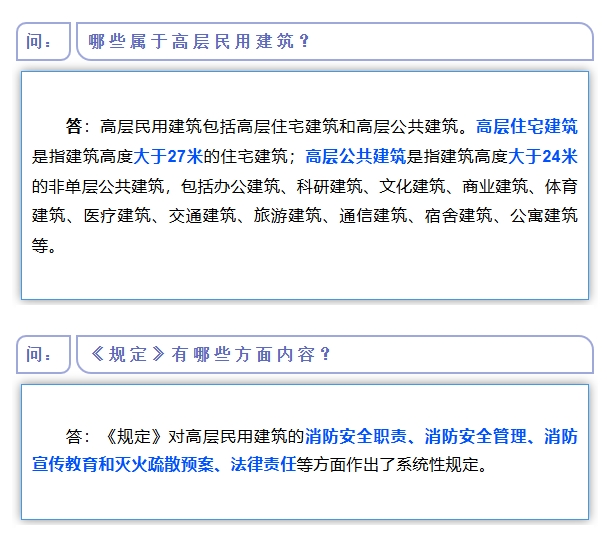 问：

哪些属于高层民用建筑？

答：高层民用建筑包括高层住宅建筑和高层公共建筑。高层住宅建筑是指建筑高度大于27米的住宅建筑；高层公共建筑是指建筑高度大于24米的非单层公共建筑，包括办公建筑、科研建筑、文化建筑、商业建筑、体育建筑、医疗建筑、交通建筑、旅游建筑、通信建筑、宿舍建筑、公寓建筑等。

问：

《规定》有哪些方面内容？

答：《规定》对高层民用建筑的消防安全职责、消防安全管理、消防宣传教育和灭火疏散预案、法律责任等方面作出了系统性规定。